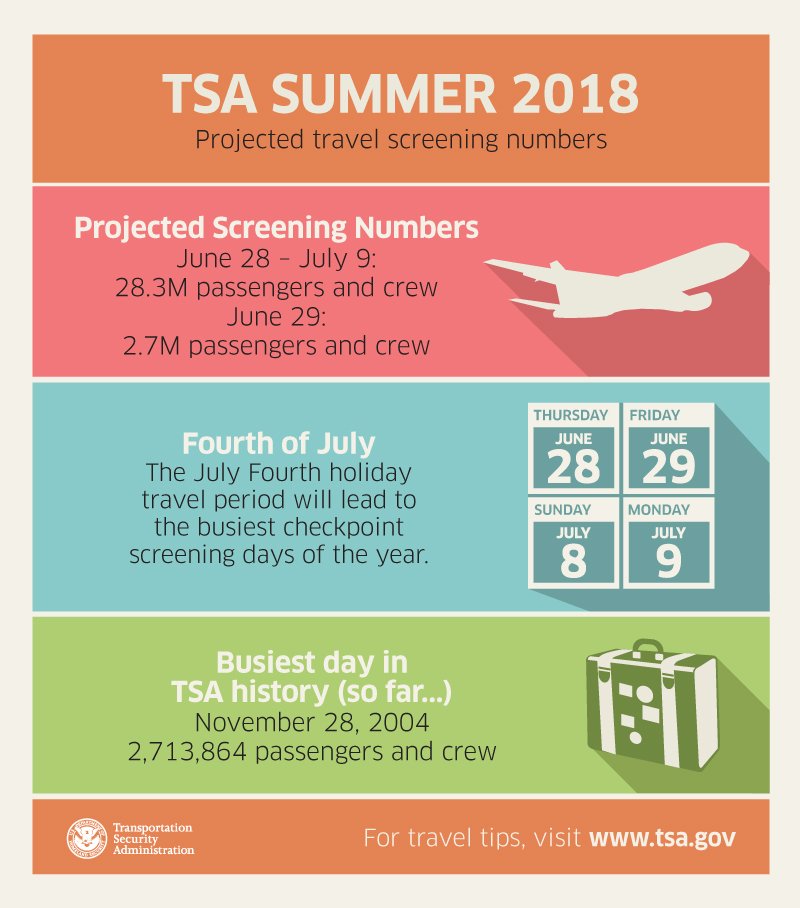 TSA SUMMER 2018
Projected travel screening numbers

Projected Screening Numbers
June 28 – July 9:
28.3M passengers and crew
June 29:
2.7M passengers and crew

Fourth of July
The July Fourth holiday travel period will lead to the busiest checkpoint screening days of the year.

THURSDAY
JUNE
28

FRIDAY
JUNE
29

SUNDAY
JULY
8

MONDAY
JULY
9

Busiest day in TSA history (so far...)
November 28, 2004
2,713,864 passengers and crew

Transportation Security Administration

For travel tips, visit www.tsa.gov